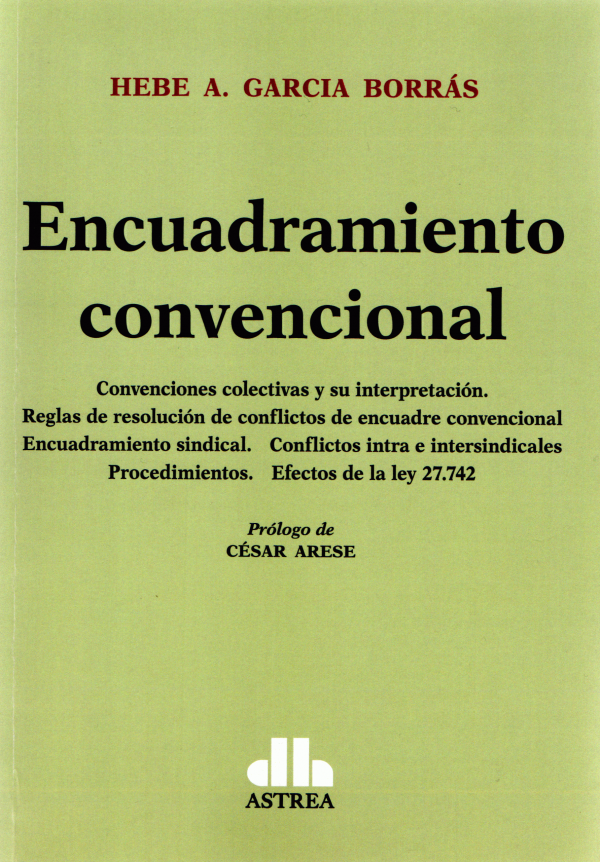 HEBE A. GARCIA BORRÁS

Encuadramiento convencional

Convenciones colectivas y su interpretación.
Reglas de resolución de conflictos de encuadre convencional
Encuadramiento sindical. Conflictos intra e intersindicales
Procedimientos. Efectos de la ley 27.742

Prólogo de
CÉSAR ARESE

ASTREA